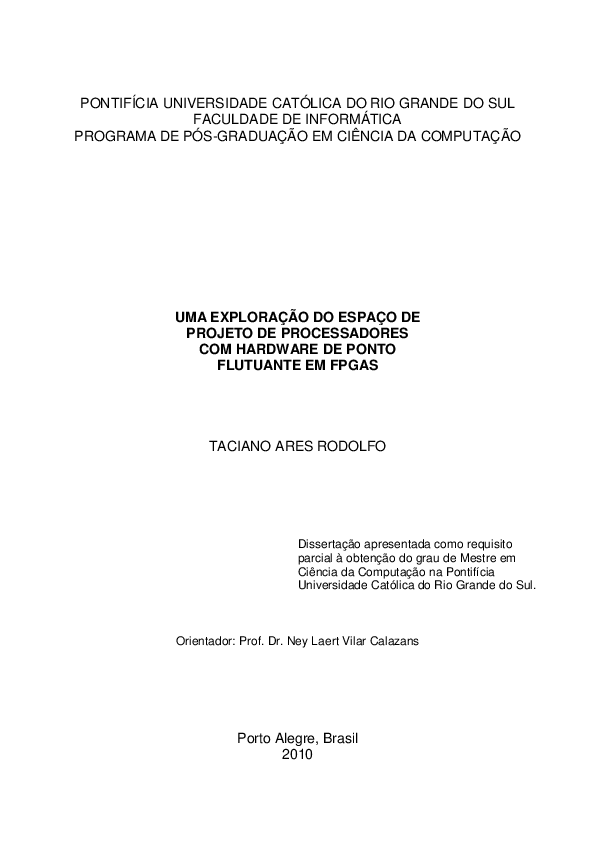 PONTIFÍCIA UNIVERSIDADE CATÓLICA DO RIO GRANDE DO SUL
FACULDADE DE INFORMÁTICA
PROGRAMA DE PÓS-GRADUAÇÃO EM CIÊNCIA DA COMPUTAÇÃO

UMA EXPLORAÇÃO DO ESPAÇO DE PROJETO DE PROCESSADORES COM HARDWARE DE PONTO FLUTUANTE EM FPGAS

TACIANO ARES RODOLFO

Dissertação apresentada como requisito parcial à obtenção do grau de Mestre em Ciência da Computação na Pontifícia Universidade Católica do Rio Grande do Sul.

Orientador: Prof. Dr. Ney Laert Vilar Calazans

Porto Alegre, Brasil
2010